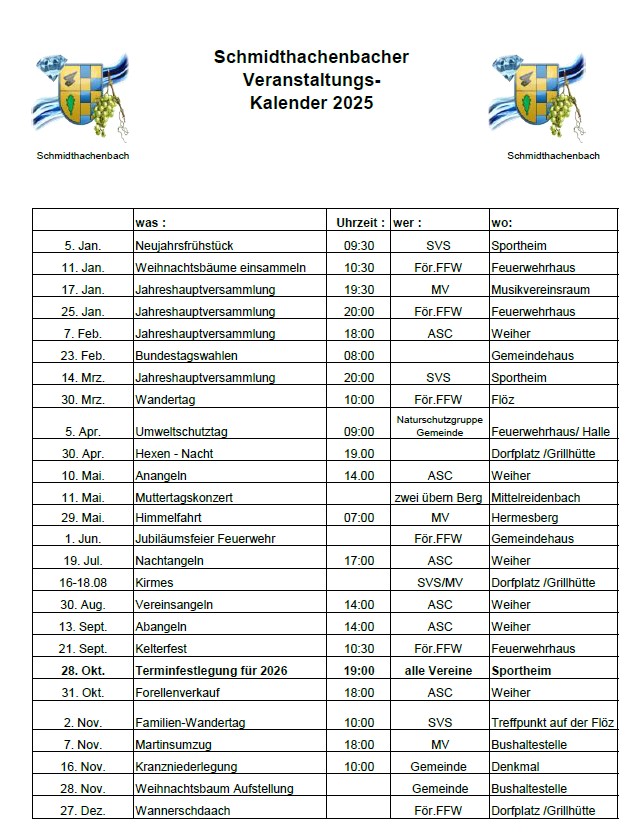 Schmidthachenbacher Veranstaltungs- Kalender 2025

Schmidthachenbach

Schmidthachenbach

| | was : | Uhrzeit : | wer : | wo: |
|---|---|---|---|---|
| 5. Jan. | Neujahrsfrühstück | 09:30 | SVS | Sportheim |
| 11. Jan. | Weihnachtsbäume einsammeln | 10:30 | För.FFW | Feuerwehrhaus |
| 17. Jan. | Jahreshauptversammlung | 19:30 | MV | Musikvereinsraum |
| 25. Jan. | Jahreshauptversammlung | 20:00 | För.FFW | Feuerwehrhaus |
| 7. Feb. | Jahreshauptversammlung | 18:00 | ASC | Weiher |
| 23. Feb. | Bundestagswahlen | 08:00 | | Gemeindehaus |
| 14. Mrz. | Jahreshauptversammlung | 20:00 | SVS | Sportheim |
| 30. Mrz. | Wandertag | 10:00 | För.FFW | Flöz |
| 5. Apr. | Umweltschutztag | 09:00 | Naturschutzgruppe Gemeinde | Feuerwehrhaus/ Halle |
| 30. Apr. | Hexen - Nacht | 19.00 | | Dorfplatz /Grillhütte |
| 10. Mai. | Anangeln | 14.00 | ASC | Weiher |
| 11. Mai. | Muttertagskonzert | | zwei übern Berg | Mittelreidenbach |
| 29. Mai. | Himmelfahrt | 07:00 | MV | Hermesberg |
| 1. Jun. | Jubiläumsfeier Feuerwehr | | För.FFW | Gemeindehaus |
| 19. Jul. | Nachtangeln | 17:00 | ASC | Weiher |
| 16-18.08 | Kirmes | | SVS/MV | Dorfplatz /Grillhütte |
| 30. Aug. | Vereinsangeln | 14:00 | ASC | Weiher |
| 13. Sept. | Abangeln | 14:00 | ASC | Weiher |
| 21. Sept. | Kelterfest | 10:30 | För.FFW | Feuerwehrhaus |
| 28. Okt. | Terminfestlegung für 2026 | 19:00 | alle Vereine | Sportheim |
| 31. Okt. | Forellenverkauf | 18:00 | ASC | Weiher |
| 2. Nov. | Familien-Wandertag | 10:00 | SVS | Treffpunkt auf der Flöz |
| 7. Nov. | Martinsumzug | 18:00 | MV | Bushaltestelle |
| 16. Nov. | Kranzniederlegung | 10:00 | Gemeinde | Denkmal |
| 28. Nov. | Weihnachtsbaum Aufstellung | | Gemeinde | Bushaltestelle |
| 27. Dez. | Wannerschdaach | | För.FFW | Dorfplatz /Grillhütte |